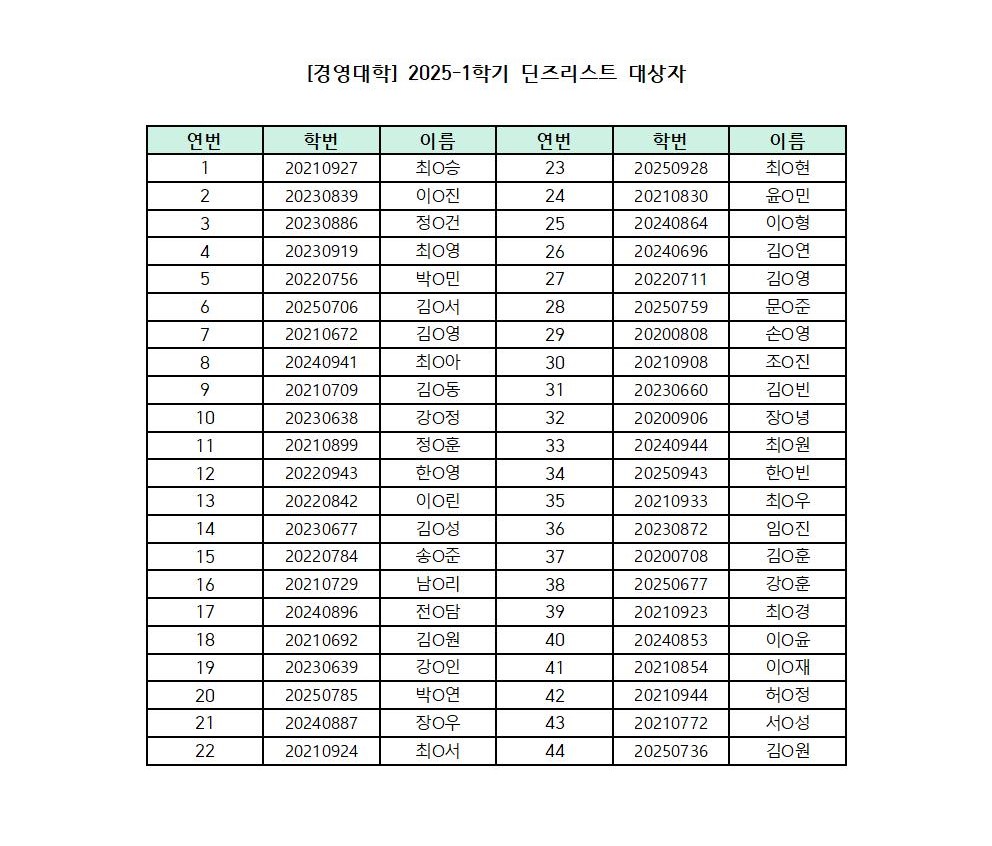 [경영대학] 2025-1학기 딘즈리스트 대상자

| 연번 | 학번 | 이름 | 연번 | 학번 | 이름 |
|---|---|---|---|---|---|
| 1 | 20210927 | 최O승 | 23 | 20250928 | 최O현 |
| 2 | 20230839 | 이O진 | 24 | 20210830 | 윤O민 |
| 3 | 20230886 | 정O건 | 25 | 20240864 | 이O형 |
| 4 | 20230919 | 최O영 | 26 | 20240696 | 김O연 |
| 5 | 20220756 | 박O민 | 27 | 20220711 | 김O영 |
| 6 | 20250706 | 김O서 | 28 | 20250759 | 문O준 |
| 7 | 20210672 | 김O영 | 29 | 20200808 | 손O영 |
| 8 | 20240941 | 최O아 | 30 | 20210908 | 조O진 |
| 9 | 20210709 | 김O동 | 31 | 20230660 | 김O빈 |
| 10 | 20230638 | 강O정 | 32 | 20200906 | 장O녕 |
| 11 | 20210899 | 정O훈 | 33 | 20240944 | 최O원 |
| 12 | 20220943 | 한O영 | 34 | 20250943 | 한O빈 |
| 13 | 20220842 | 이O린 | 35 | 20210933 | 최O우 |
| 14 | 20230677 | 김O성 | 36 | 20230872 | 임O진 |
| 15 | 20220784 | 송O준 | 37 | 20200708 | 김O훈 |
| 16 | 20210729 | 남O리 | 38 | 20250677 | 강O훈 |
| 17 | 20240896 | 전O담 | 39 | 20210923 | 최O경 |
| 18 | 20210692 | 김O원 | 40 | 20240853 | 이O윤 |
| 19 | 20230639 | 강O인 | 41 | 20210854 | 이O재 |
| 20 | 20250785 | 박O연 | 42 | 20210944 | 허O정 |
| 21 | 20240887 | 장O우 | 43 | 20210772 | 서O성 |
| 22 | 20210924 | 최O서 | 44 | 20250736 | 김O원 |